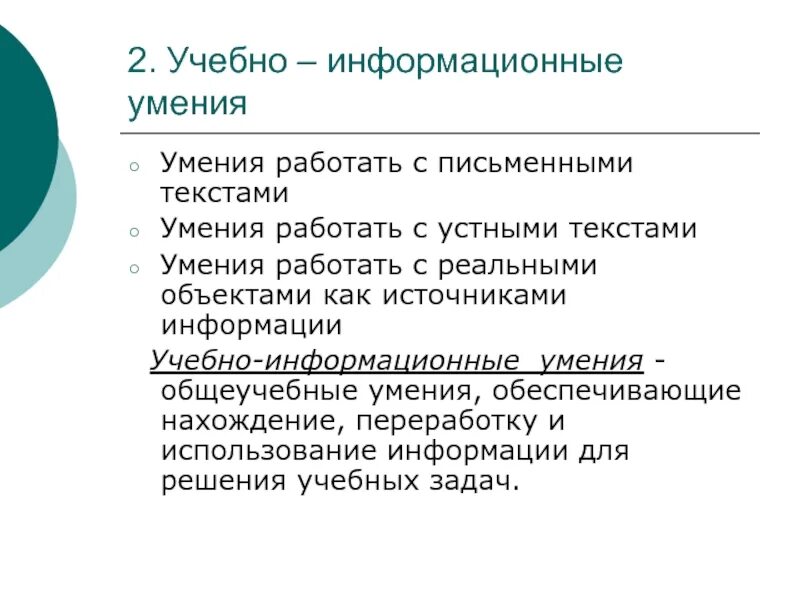 2. Учебно – информационные умения

○ Умения работать с письменными текстами
○ Умения работать с устными текстами
○ Умения работать с реальными объектами как источниками информации

Учебно-информационные умения - общеучебные умения, обеспечивающие нахождение, переработку и использование информации для решения учебных задач.